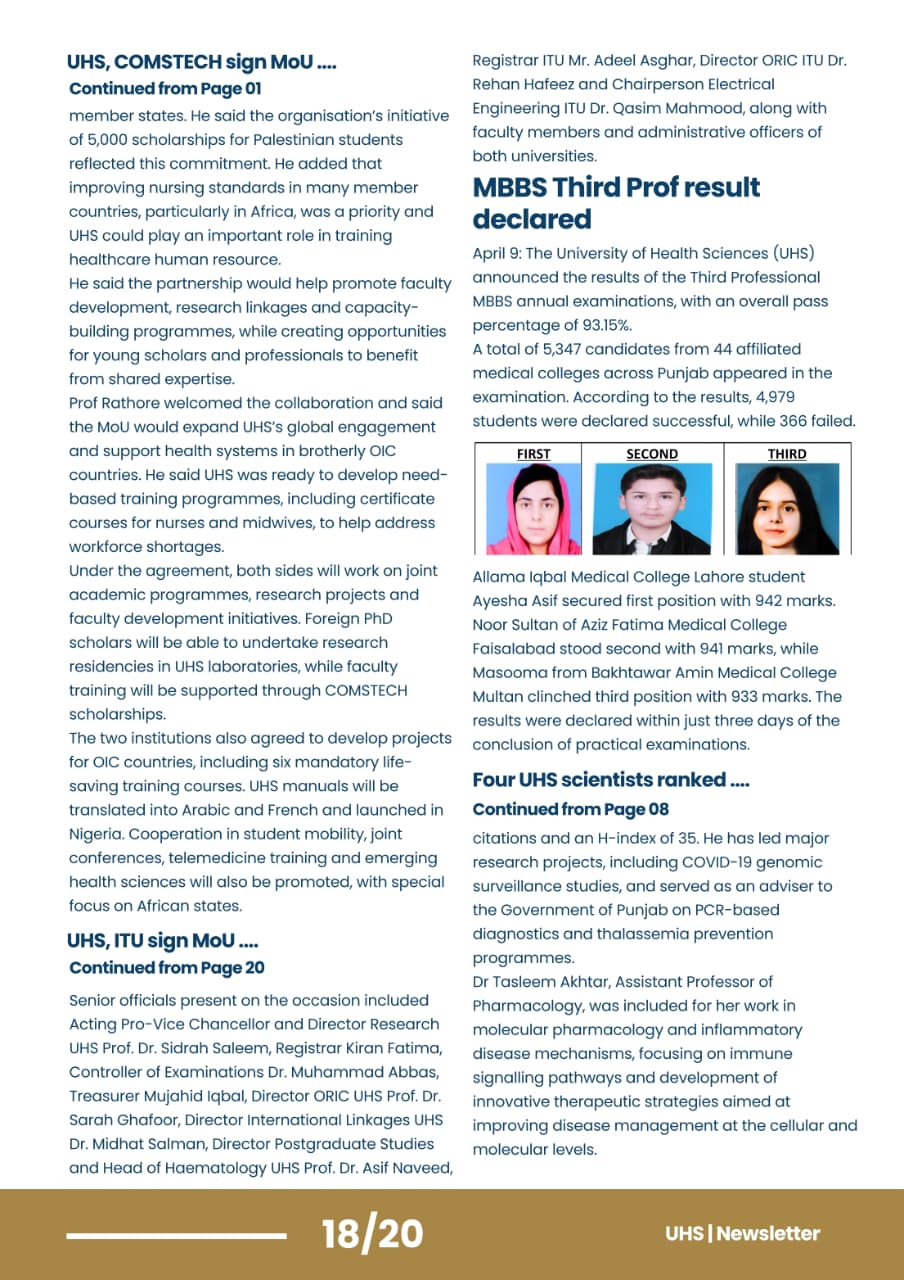 UHS, COMSTECH sign MoU ....
Continued from Page 01

member states. He said the organisation's initiative of 5,000 scholarships for Palestinian students reflected this commitment. He added that improving nursing standards in many member countries, particularly in Africa, was a priority and UHS could play an important role in training healthcare human resource.
He said the partnership would help promote faculty development, research linkages and capacity-building programmes, while creating opportunities for young scholars and professionals to benefit from shared expertise.
Prof Rathore welcomed the collaboration and said the MoU would expand UHS's global engagement and support health systems in brotherly OIC countries. He said UHS was ready to develop need-based training programmes, including certificate courses for nurses and midwives, to help address workforce shortages.
Under the agreement, both sides will work on joint academic programmes, research projects and faculty development initiatives. Foreign PhD scholars will be able to undertake research residencies in UHS laboratories, while faculty training will be supported through COMSTECH scholarships.
The two institutions also agreed to develop projects for OIC countries, including six mandatory life-saving training courses. UHS manuals will be translated into Arabic and French and launched in Nigeria. Cooperation in student mobility, joint conferences, telemedicine training and emerging health sciences will also be promoted, with special focus on African states.

UHS, ITU sign MoU ....
Continued from Page 20

Senior officials present on the occasion included Acting Pro-Vice Chancellor and Director Research UHS Prof. Dr. Sidrah Saleem, Registrar Kiran Fatima, Controller of Examinations Dr. Muhammad Abbas, Treasurer Mujahid Iqbal, Director ORIC UHS Prof. Dr. Sarah Ghafoor, Director International Linkages UHS Dr. Midhat Salman, Director Postgraduate Studies and Head of Haematology UHS Prof. Dr. Asif Naveed, Registrar ITU Mr. Adeel Asghar, Director ORIC ITU Dr. Rehan Hafeez and Chairperson Electrical Engineering ITU Dr. Qasim Mahmood, along with faculty members and administrative officers of both universities.

MBBS Third Prof result declared

April 9: The University of Health Sciences (UHS) announced the results of the Third Professional MBBS annual examinations, with an overall pass percentage of 93.15%.
A total of 5,347 candidates from 44 affiliated medical colleges across Punjab appeared in the examination. According to the results, 4,979 students were declared successful, while 366 failed.

FIRST SECOND THIRD

Allama Iqbal Medical College Lahore student Ayesha Asif secured first position with 942 marks. Noor Sultan of Aziz Fatima Medical College Faisalabad stood second with 941 marks, while Masooma from Bakhtawar Amin Medical College Multan clinched third position with 933 marks. The results were declared within just three days of the conclusion of practical examinations.

Four UHS scientists ranked ....
Continued from Page 08

citations and an H-index of 35. He has led major research projects, including COVID-19 genomic surveillance studies, and served as an adviser to the Government of Punjab on PCR-based diagnostics and thalassemia prevention programmes.
Dr Tasleem Akhtar, Assistant Professor of Pharmacology, was included for her work in molecular pharmacology and inflammatory disease mechanisms, focusing on immune signalling pathways and development of innovative therapeutic strategies aimed at improving disease management at the cellular and molecular levels.

18/20

UHS | Newsletter